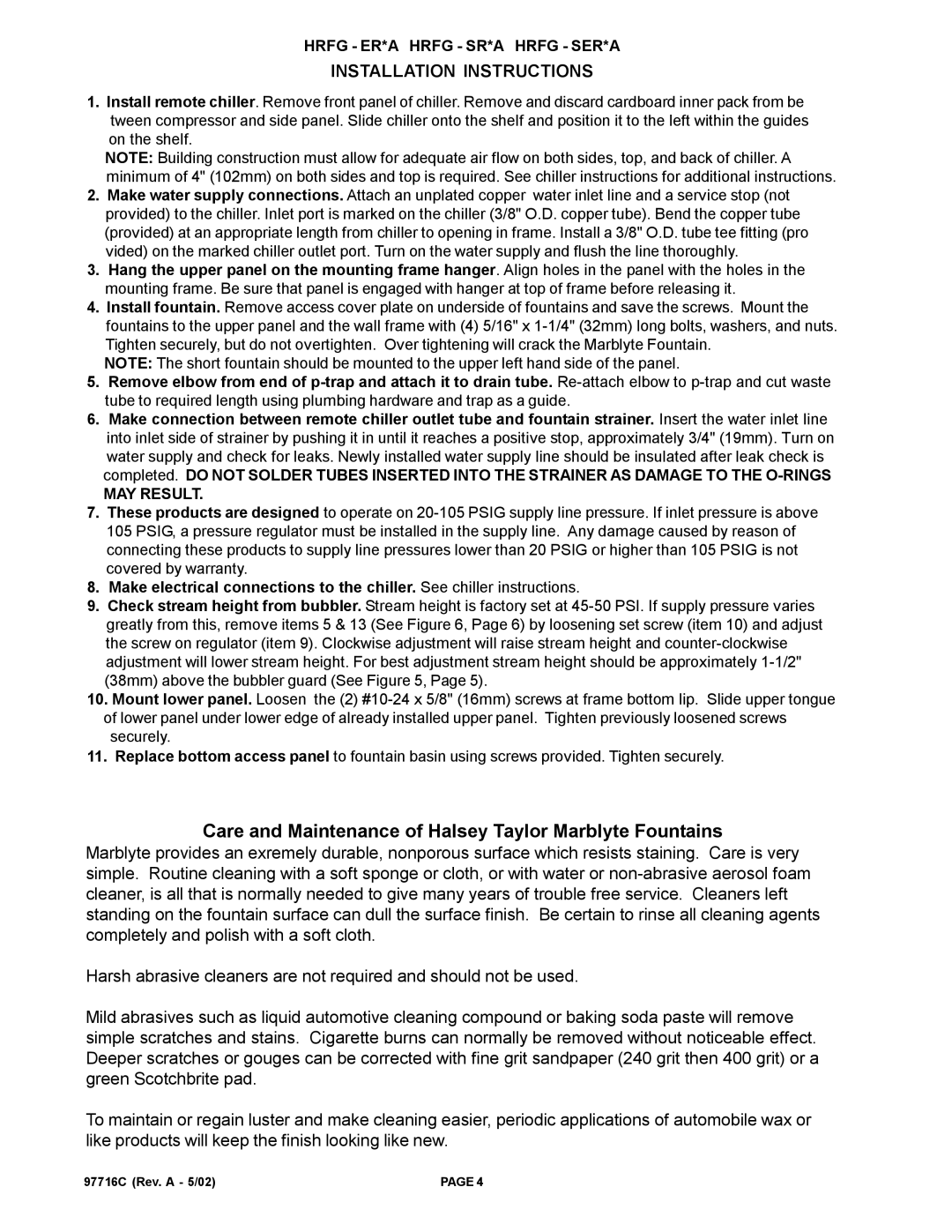 HRFG - ER*A HRFG - SR*A HRFG - SER*A
INSTALLATION INSTRUCTIONS

1. Install remote chiller. Remove front panel of chiller. Remove and discard cardboard inner pack from be tween compressor and side panel. Slide chiller onto the shelf and position it to the left within the guides on the shelf.
NOTE: Building construction must allow for adequate air flow on both sides, top, and back of chiller. A minimum of 4" (102mm) on both sides and top is required. See chiller instructions for additional instructions.
2. Make water supply connections. Attach an unplated copper water inlet line and a service stop (not provided) to the chiller. Inlet port is marked on the chiller (3/8" O.D. copper tube). Bend the copper tube (provided) at an appropriate length from chiller to opening in frame. Install a 3/8" O.D. tube tee fitting (pro vided) on the marked chiller outlet port. Turn on the water supply and flush the line thoroughly.
3. Hang the upper panel on the mounting frame hanger. Align holes in the panel with the holes in the mounting frame. Be sure that panel is engaged with hanger at top of frame before releasing it.
4. Install fountain. Remove access cover plate on underside of fountains and save the screws. Mount the fountains to the upper panel and the wall frame with (4) 5/16" x 1-1/4" (32mm) long bolts, washers, and nuts. Tighten securely, but do not overtighten. Over tightening will crack the Marblyte Fountain.
NOTE: The short fountain should be mounted to the upper left hand side of the panel.
5. Remove elbow from end of p-trap and attach it to drain tube. Re-attach elbow to p-trap and cut waste tube to required length using plumbing hardware and trap as a guide.
6. Make connection between remote chiller outlet tube and fountain strainer. Insert the water inlet line into inlet side of strainer by pushing it in until it reaches a positive stop, approximately 3/4" (19mm). Turn on water supply and check for leaks. Newly installed water supply line should be insulated after leak check is completed. DO NOT SOLDER TUBES INSERTED INTO THE STRAINER AS DAMAGE TO THE O-RINGS MAY RESULT.
7. These products are designed to operate on 20-105 PSIG supply line pressure. If inlet pressure is above 105 PSIG, a pressure regulator must be installed in the supply line. Any damage caused by reason of connecting these products to supply line pressures lower than 20 PSIG or higher than 105 PSIG is not covered by warranty.
8. Make electrical connections to the chiller. See chiller instructions.
9. Check stream height from bubbler. Stream height is factory set at 45-50 PSI. If supply pressure varies greatly from this, remove items 5 & 13 (See Figure 6, Page 6) by loosening set screw (item 10) and adjust the screw on regulator (item 9). Clockwise adjustment will raise stream height and counter-clockwise adjustment will lower stream height. For best adjustment stream height should be approximately 1-1/2" (38mm) above the bubbler guard (See Figure 5, Page 5).
10. Mount lower panel. Loosen the (2) #10-24 x 5/8" (16mm) screws at frame bottom lip. Slide upper tongue of lower panel under lower edge of already installed upper panel. Tighten previously loosened screws securely.
11. Replace bottom access panel to fountain basin using screws provided. Tighten securely.

Care and Maintenance of Halsey Taylor Marblyte Fountains
Marblyte provides an exremely durable, nonporous surface which resists staining. Care is very simple. Routine cleaning with a soft sponge or cloth, or with water or non-abrasive aerosol foam cleaner, is all that is normally needed to give many years of trouble free service. Cleaners left standing on the fountain surface can dull the surface finish. Be certain to rinse all cleaning agents completely and polish with a soft cloth.

Harsh abrasive cleaners are not required and should not be used.

Mild abrasives such as liquid automotive cleaning compound or baking soda paste will remove simple scratches and stains. Cigarette burns can normally be removed without noticeable effect. Deeper scratches or gouges can be corrected with fine grit sandpaper (240 grit then 400 grit) or a green Scotchbrite pad.

To maintain or regain luster and make cleaning easier, periodic applications of automobile wax or like products will keep the finish looking like new.

97716C (Rev. A - 5/02) PAGE 4